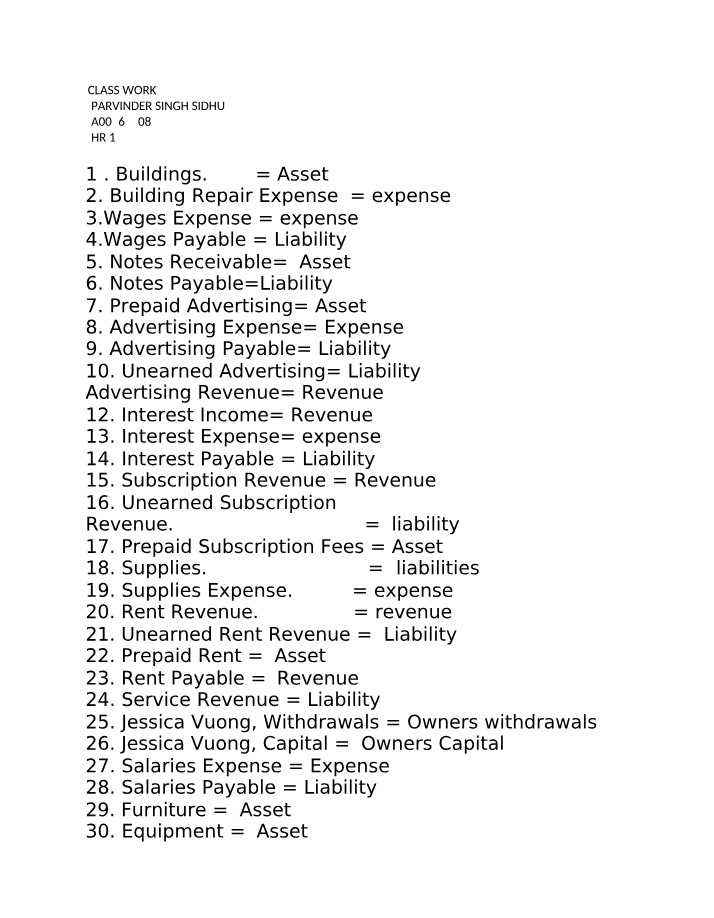 CLASS WORK
PARVINDER SINGH SIDHU
A00 6 08
HR 1

1 . Buildings. = Asset
2. Building Repair Expense = expense
3.Wages Expense = expense
4.Wages Payable = Liability
5. Notes Receivable= Asset
6. Notes Payable=Liability
7. Prepaid Advertising= Asset
8. Advertising Expense= Expense
9. Advertising Payable= Liability
10. Unearned Advertising= Liability
Advertising Revenue= Revenue
12. Interest Income= Revenue
13. Interest Expense= expense
14. Interest Payable = Liability
15. Subscription Revenue = Revenue
16. Unearned Subscription Revenue. = liability
17. Prepaid Subscription Fees = Asset
18. Supplies. = liabilities
19. Supplies Expense. = expense
20. Rent Revenue. = revenue
21. Unearned Rent Revenue = Liability
22. Prepaid Rent = Asset
23. Rent Payable = Revenue
24. Service Revenue = Liability
25. Jessica Vuong, Withdrawals = Owners withdrawals
26. Jessica Vuong, Capital = Owners Capital
27. Salaries Expense = Expense
28. Salaries Payable = Liability
29. Furniture = Asset
30. Equipment = Asset